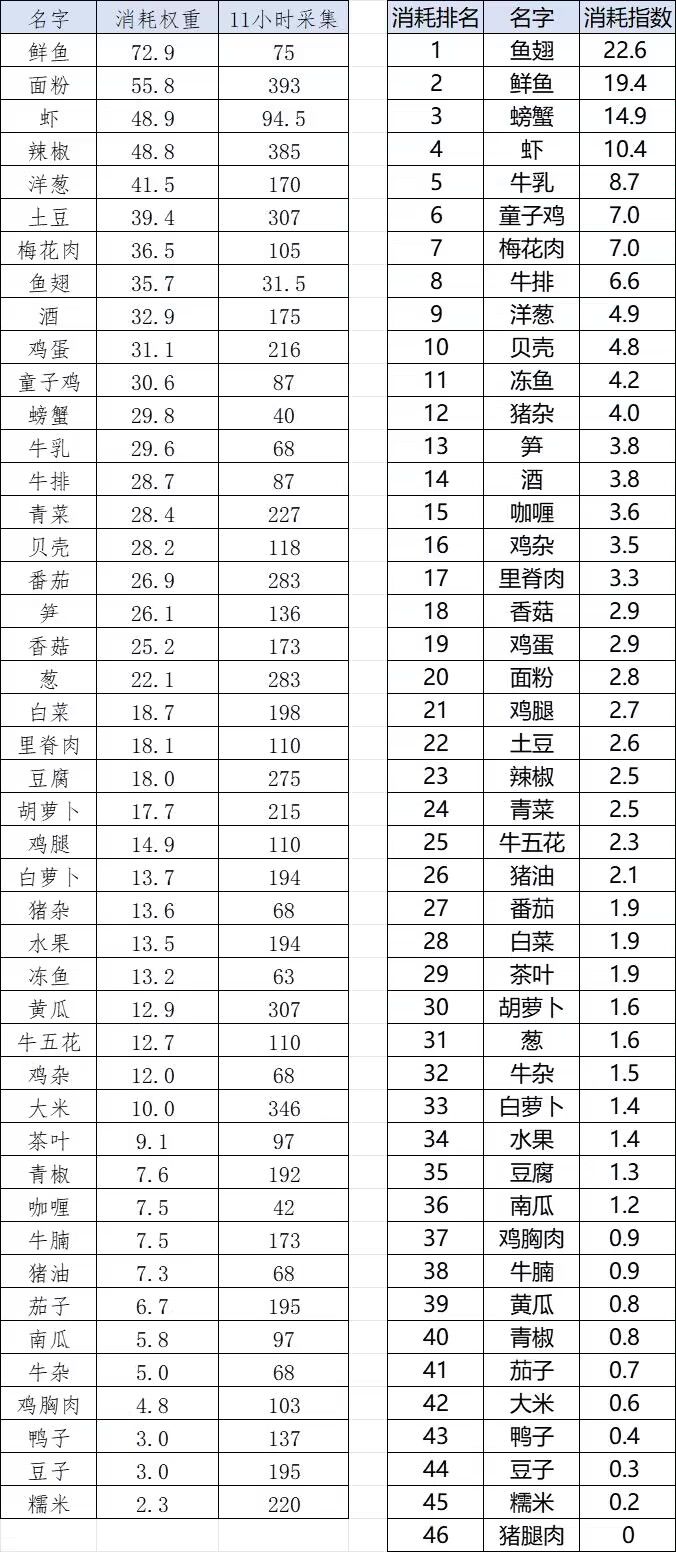 | 名字 | 消耗权重 | 11小时采集 |
|---|---|---|
| 鲜鱼 | 72.9 | 75 |
| 面粉 | 55.8 | 393 |
| 虾 | 48.9 | 94.5 |
| 辣椒 | 48.8 | 385 |
| 洋葱 | 41.5 | 170 |
| 土豆 | 39.4 | 307 |
| 梅花肉 | 36.5 | 105 |
| 鱼翅 | 35.7 | 31.5 |
| 酒 | 32.9 | 175 |
| 鸡蛋 | 31.1 | 216 |
| 童子鸡 | 30.6 | 87 |
| 螃蟹 | 29.8 | 40 |
| 牛乳 | 29.6 | 68 |
| 牛排 | 28.7 | 87 |
| 青菜 | 28.4 | 227 |
| 贝壳 | 28.2 | 118 |
| 番茄 | 26.9 | 283 |
| 笋 | 26.1 | 136 |
| 香菇 | 25.2 | 173 |
| 葱 | 22.1 | 283 |
| 白菜 | 18.7 | 198 |
| 里脊肉 | 18.1 | 110 |
| 豆腐 | 18.0 | 275 |
| 胡萝卜 | 17.7 | 215 |
| 鸡腿 | 14.9 | 110 |
| 白萝卜 | 13.7 | 194 |
| 猪杂 | 13.6 | 68 |
| 水果 | 13.5 | 194 |
| 冻鱼 | 13.2 | 63 |
| 黄瓜 | 12.9 | 307 |
| 牛五花 | 12.7 | 110 |
| 鸡杂 | 12.0 | 68 |
| 大米 | 10.0 | 346 |
| 茶叶 | 9.1 | 97 |
| 青椒 | 7.6 | 192 |
| 咖喱 | 7.5 | 42 |
| 牛腩 | 7.5 | 173 |
| 猪油 | 7.3 | 68 |
| 茄子 | 6.7 | 195 |
| 南瓜 | 5.8 | 97 |
| 牛杂 | 5.0 | 68 |
| 鸡胸肉 | 4.8 | 103 |
| 鸭子 | 3.0 | 137 |
| 豆子 | 3.0 | 195 |
| 糯米 | 2.3 | 220 |

| 消耗排名 | 名字 | 消耗指数 |
|---|---|---|
| 1 | 鱼翅 | 22.6 |
| 2 | 鲜鱼 | 19.4 |
| 3 | 螃蟹 | 14.9 |
| 4 | 虾 | 10.4 |
| 5 | 牛乳 | 8.7 |
| 6 | 童子鸡 | 7.0 |
| 7 | 梅花肉 | 7.0 |
| 8 | 牛排 | 6.6 |
| 9 | 洋葱 | 4.9 |
| 10 | 贝壳 | 4.8 |
| 11 | 冻鱼 | 4.2 |
| 12 | 猪杂 | 4.0 |
| 13 | 笋 | 3.8 |
| 14 | 酒 | 3.8 |
| 15 | 咖喱 | 3.6 |
| 16 | 鸡杂 | 3.5 |
| 17 | 里脊肉 | 3.3 |
| 18 | 香菇 | 2.9 |
| 19 | 鸡蛋 | 2.9 |
| 20 | 面粉 | 2.8 |
| 21 | 鸡腿 | 2.7 |
| 22 | 土豆 | 2.6 |
| 23 | 辣椒 | 2.5 |
| 24 | 青菜 | 2.5 |
| 25 | 牛五花 | 2.3 |
| 26 | 猪油 | 2.1 |
| 27 | 番茄 | 1.9 |
| 28 | 白菜 | 1.9 |
| 29 | 茶叶 | 1.9 |
| 30 | 胡萝卜 | 1.6 |
| 31 | 葱 | 1.6 |
| 32 | 牛杂 | 1.5 |
| 33 | 白萝卜 | 1.4 |
| 34 | 水果 | 1.4 |
| 35 | 豆腐 | 1.3 |
| 36 | 南瓜 | 1.2 |
| 37 | 鸡胸肉 | 0.9 |
| 38 | 牛腩 | 0.9 |
| 39 | 黄瓜 | 0.8 |
| 40 | 青椒 | 0.8 |
| 41 | 茄子 | 0.7 |
| 42 | 大米 | 0.6 |
| 43 | 鸭子 | 0.4 |
| 44 | 豆子 | 0.3 |
| 45 | 糯米 | 0.2 |
| 46 | 猪腿肉 | 0 |